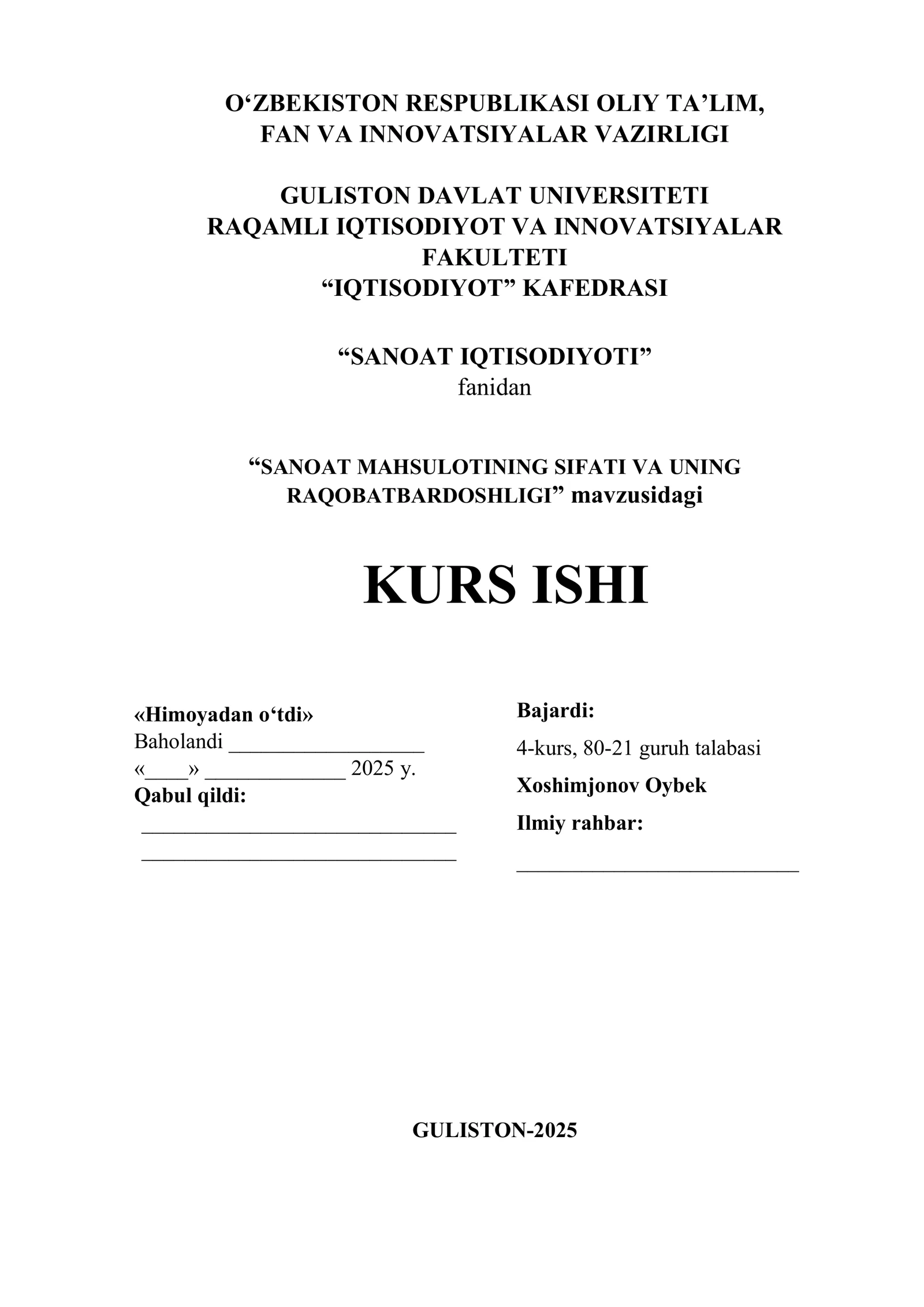 O'ZBEKISTON RESPUBLIKASI OLIY TA'LIM,
FAN VA INNOVATSIYALAR VAZIRLIGI

GULISTON DAVLAT UNIVERSITETI
RAQAMLI IQTISODIYOT VA INNOVATSIYALAR FAKULTETI
"IQTISODIYOT" KAFEDRASI

"SANOAT IQTISODIYOTI"
fanidan

"SANOAT MAHSULOTINING SIFATI VA UNING RAQOBATBARDOSHLIGI" mavzusidagi

KURS ISHI

«Himoyadan o'tdi»
Baholandi ____
«____» ____ 2025 y.
Qabul qildi:
____
____

Bajardi:
4-kurs, 80-21 guruh talabasi
Xoshimjonov Oybek
Ilmiy rahbar:
____

GULISTON-2025